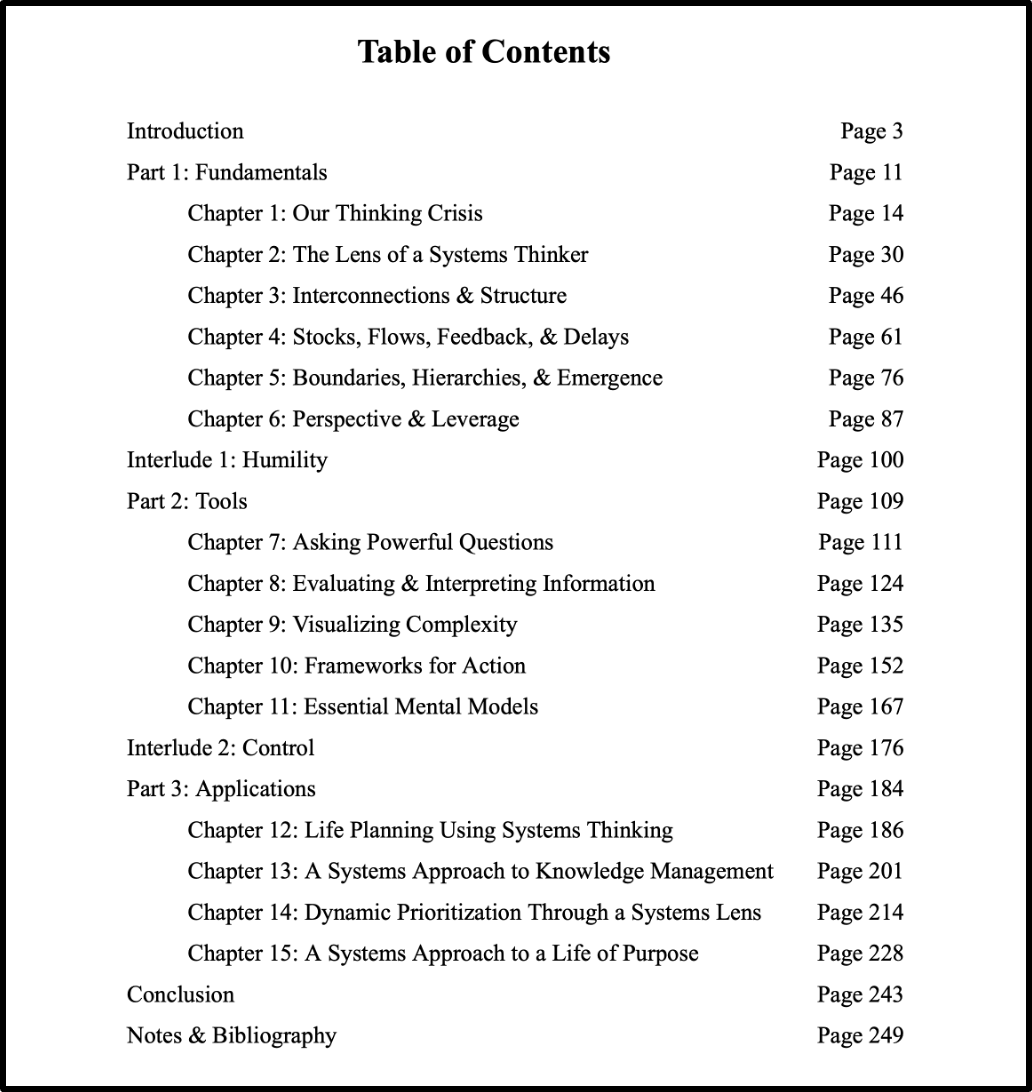 Table of Contents

Introduction Page 3
Part 1: Fundamentals Page 11
Chapter 1: Our Thinking Crisis Page 14
Chapter 2: The Lens of a Systems Thinker Page 30
Chapter 3: Interconnections & Structure Page 46
Chapter 4: Stocks, Flows, Feedback, & Delays Page 61
Chapter 5: Boundaries, Hierarchies, & Emergence Page 76
Chapter 6: Perspective & Leverage Page 87
Interlude 1: Humility Page 100
Part 2: Tools Page 109
Chapter 7: Asking Powerful Questions Page 111
Chapter 8: Evaluating & Interpreting Information Page 124
Chapter 9: Visualizing Complexity Page 135
Chapter 10: Frameworks for Action Page 152
Chapter 11: Essential Mental Models Page 167
Interlude 2: Control Page 176
Part 3: Applications Page 184
Chapter 12: Life Planning Using Systems Thinking Page 186
Chapter 13: A Systems Approach to Knowledge Management Page 201
Chapter 14: Dynamic Prioritization Through a Systems Lens Page 214
Chapter 15: A Systems Approach to a Life of Purpose Page 228
Conclusion Page 243
Notes & Bibliography Page 249